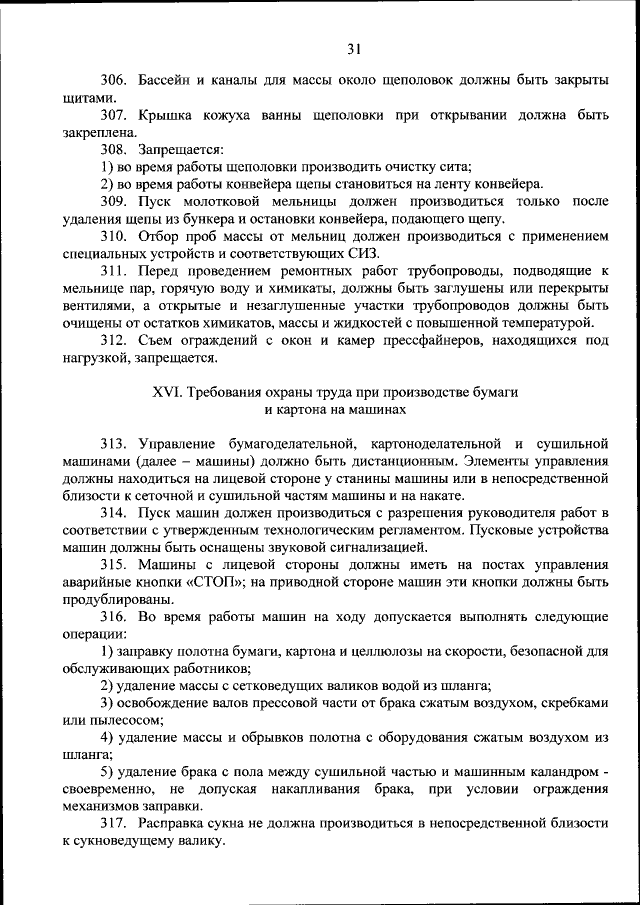 31

306. Бассейн и каналы для массы около щеполовок должны быть закрыты щитами.

307. Крышка кожуха ванны щеполовки при открывании должна быть закреплена.

308. Запрещается:

1) во время работы щеполовки производить очистку сита;

2) во время работы конвейера щепы становиться на ленту конвейера.

309. Пуск молотковой мельницы должен производиться только после удаления щепы из бункера и остановки конвейера, подающего щепу.

310. Отбор проб массы от мельниц должен производиться с применением специальных устройств и соответствующих СИЗ.

311. Перед проведением ремонтных работ трубопроводы, подводящие к мельнице пар, горячую воду и химикаты, должны быть заглушены или перекрыты вентилями, а открытые и незаглушенные участки трубопроводов должны быть очищены от остатков химикатов, массы и жидкостей с повышенной температурой.

312. Съем ограждений с окон и камер прессфайнеров, находящихся под нагрузкой, запрещается.

XVI. Требования охраны труда при производстве бумаги и картона на машинах

313. Управление бумагоделательной, картоноделательной и сушильной машинами (далее – машины) должно быть дистанционным. Элементы управления должны находиться на лицевой стороне у станины машины или в непосредственной близости к сеточной и сушильной частям машины и на накате.

314. Пуск машин должен производиться с разрешения руководителя работ в соответствии с утвержденным технологическим регламентом. Пусковые устройства машин должны быть оснащены звуковой сигнализацией.

315. Машины с лицевой стороны должны иметь на постах управления аварийные кнопки «СТОП»; на приводной стороне машин эти кнопки должны быть продублированы.

316. Во время работы машин на ходу допускается выполнять следующие операции:

1) заправку полотна бумаги, картона и целлюлозы на скорости, безопасной для обслуживающих работников;

2) удаление массы с сетковедущих валиков водой из шланга;

3) освобождение валов прессовой части от брака сжатым воздухом, скребками или пылесосом;

4) удаление массы и обрывков полотна с оборудования сжатым воздухом из шланга;

5) удаление брака с пола между сушильной частью и машинным каландром - своевременно, не допуская накапливания брака, при условии ограждения механизмов заправки.

317. Расправка сукна не должна производиться в непосредственной близости к сукноведущему валику.